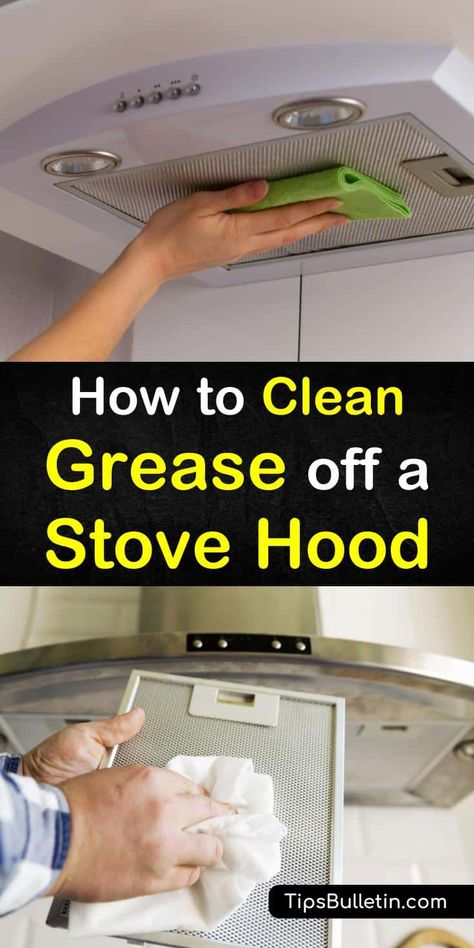 How to Clean Grease off a Stove Hood

TipsBulletin.com